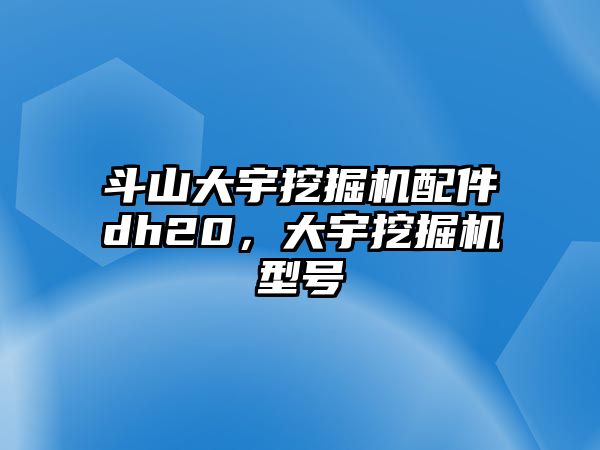 斗山大宇挖掘机配件dh20，大宇挖掘机型号